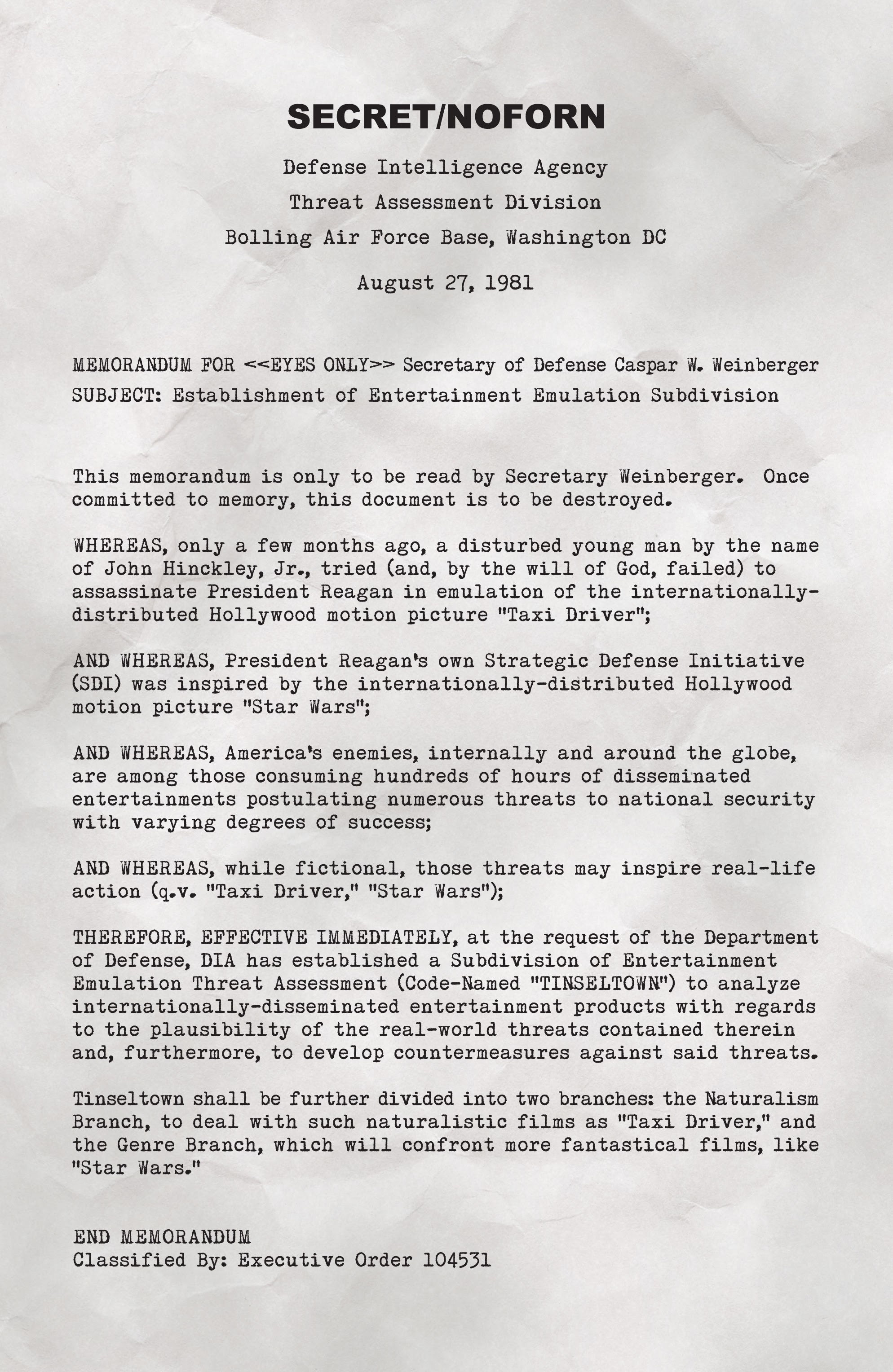 SECRET/NOFORN

Defense Intelligence Agency

Threat Assessment Division

Bolling Air Force Base, Washington DC

August 27, 1981

MEMORANDUM FOR <<EYES ONLY>> Secretary of Defense Caspar W. Weinberger

SUBJECT: Establishment of Entertainment Emulation Subdivision

This memorandum is only to be read by Secretary Weinberger. Once committed to memory, this document is to be destroyed.

WHEREAS, only a few months ago, a disturbed young man by the name of John Hinckley, Jr., tried (and, by the will of God, failed) to assassinate President Reagan in emulation of the internationally-distributed Hollywood motion picture "Taxi Driver";

AND WHEREAS, President Reagan's own Strategic Defense Initiative (SDI) was inspired by the internationally-distributed Hollywood motion picture "Star Wars";

AND WHEREAS, America's enemies, internally and around the globe, are among those consuming hundreds of hours of disseminated entertainments postulating numerous threats to national security with varying degrees of success;

AND WHEREAS, while fictional, those threats may inspire real-life action (q.v. "Taxi Driver," "Star Wars");

THEREFORE, EFFECTIVE IMMEDIATELY, at the request of the Department of Defense, DIA has established a Subdivision of Entertainment Emulation Threat Assessment (Code-Named "TINSELTOWN") to analyze internationally-disseminated entertainment products with regards to the plausibility of the real-world threats contained therein and, furthermore, to develop countermeasures against said threats.

Tinseltown shall be further divided into two branches: the Naturalism Branch, to deal with such naturalistic films as "Taxi Driver," and the Genre Branch, which will confront more fantastical films, like "Star Wars."

END MEMORANDUM
Classified By: Executive Order 104531